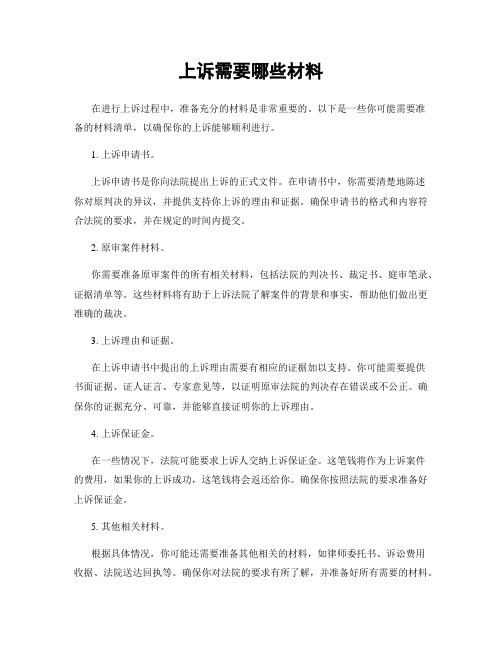 上诉需要哪些材料

在进行上诉过程中，准备充分的材料是非常重要的。以下是一些你可能需要准备的材料清单，以确保你的上诉能够顺利进行。

1. 上诉申请书。

上诉申请书是你向法院提出上诉的正式文件。在申请书中，你需要清楚地陈述你对原判决的异议，并提供支持你上诉的理由和证据。确保申请书的格式和内容符合法院的要求，并在规定的时间内提交。

2. 原审案件材料。

你需要准备原审案件的所有相关材料，包括法院的判决书、裁定书、庭审笔录、证据清单等。这些材料将有助于上诉法院了解案件的背景和事实，帮助他们做出更准确的裁决。

3. 上诉理由和证据。

在上诉申请书中提出的上诉理由需要有相应的证据加以支持。你可能需要提供书面证据、证人证言、专家意见等，以证明原审法院的判决存在错误或不公正。确保你的证据充分、可靠，并能够直接证明你的上诉理由。

4. 上诉保证金。

在一些情况下，法院可能要求上诉人交纳上诉保证金。这笔钱将作为上诉案件的费用，如果你的上诉成功，这笔钱将会返还给你。确保你按照法院的要求准备好上诉保证金。

5. 其他相关材料。

根据具体情况，你可能还需要准备其他相关的材料，如律师委托书、诉讼费用收据、法院送达回执等。确保你对法院的要求有所了解，并准备好所有需要的材料。